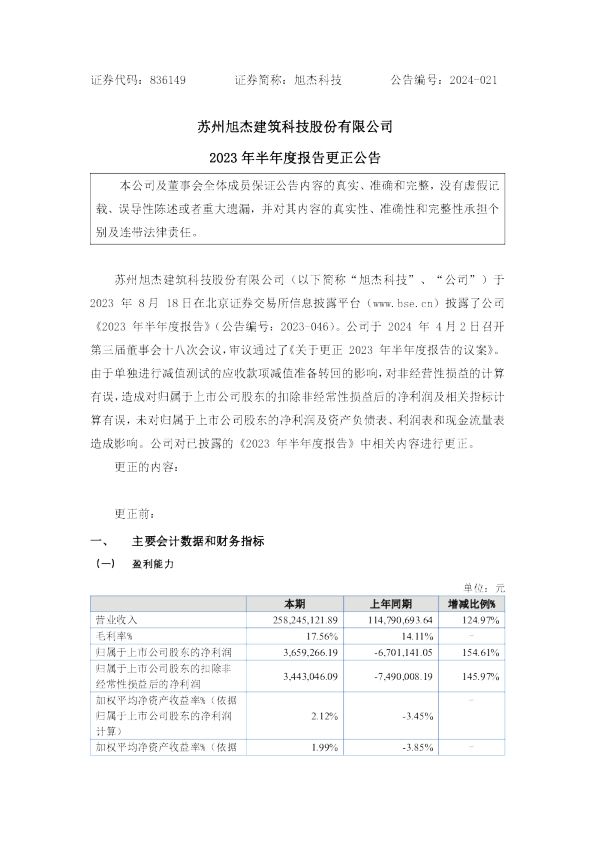 证券代码：836149　　　证券简称：旭杰科技　　　公告编号：2024-021

苏州旭杰建筑科技股份有限公司

2023 年半年度报告更正公告

本公司及董事会全体成员保证公告内容的真实、准确和完整，没有虚假记载、误导性陈述或者重大遗漏，并对其内容的真实性、准确性和完整性承担个别及连带法律责任。

苏州旭杰建筑科技股份有限公司（以下简称“旭杰科技”、“公司”）于 2023 年 8 月 18 日在北京证券交易所信息披露平台（www.bse.cn）披露了公司《2023 年半年度报告》（公告编号：2023-046）。公司于 2024 年 4 月 2 日召开第三届董事会十八次会议，审议通过了《关于更正 2023 年半年度报告的议案》。由于单独进行减值测试的应收款项减值准备转回的影响，对非经营性损益的计算有误，造成对归属于上市公司股东的扣除非经常性损益后的净利润及相关指标计算有误，未对归属于上市公司股东的净利润及资产负债表、利润表和现金流量表造成影响。公司对已披露的《2023 年半年度报告》中相关内容进行更正。

更正的内容：

更正前：

一、　　主要会计数据和财务指标

（一）　盈利能力

单位：元

| | 本期 | 上年同期 | 增减比例% |
|---|---|---|---|
| 营业收入 | 258,245,121.89 | 114,790,693.64 | 124.97% |
| 毛利率% | 17.56% | 14.11% | - |
| 归属于上市公司股东的净利润 | 3,659,266.19 | -6,701,141.05 | 154.61% |
| 归属于上市公司股东的扣除非经常性损益后的净利润 | 3,443,046.09 | -7,490,008.19 | 145.97% |
| 加权平均净资产收益率%（依据归属于上市公司股东的净利润计算） | 2.12% | -3.45% | - |
| 加权平均净资产收益率%（依据 | 1.99% | -3.85% | - |